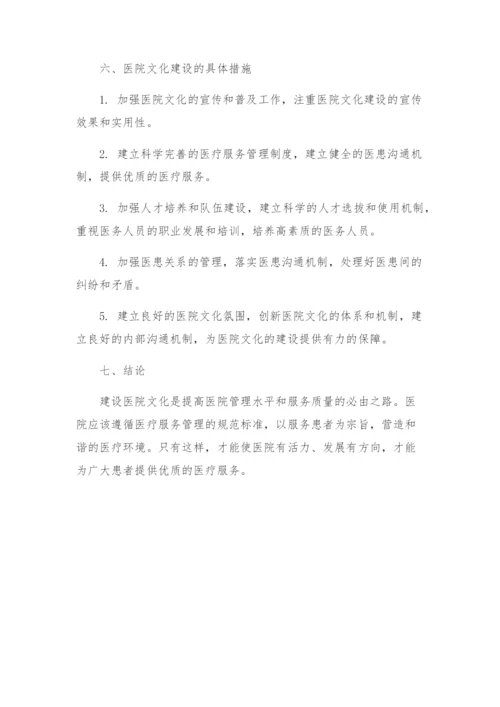 六、医院文化建设的具体措施

1. 加强医院文化的宣传和普及工作，注重医院文化建设的宣传效果和实用性。

2. 建立科学完善的医疗服务管理制度，建立健全的医患沟通机制，提供优质的医疗服务。

3. 加强人才培养和队伍建设，建立科学的人才选拔和使用机制，重视医务人员的职业发展和培训，培养高素质的医务人员。

4. 加强医患关系的管理，落实医患沟通机制，处理好医患间的纠纷和矛盾。

5. 建立良好的医院文化氛围，创新医院文化的体系和机制，建立良好的内部沟通机制，为医院文化的建设提供有力的保障。

七、结论

建设医院文化是提高医院管理水平和服务质量的必由之路。医院应该遵循医疗服务管理的规范标准，以服务患者为宗旨，营造和谐的医疗环境。只有这样，才能使医院有活力、发展有方向，才能为广大患者提供优质的医疗服务。